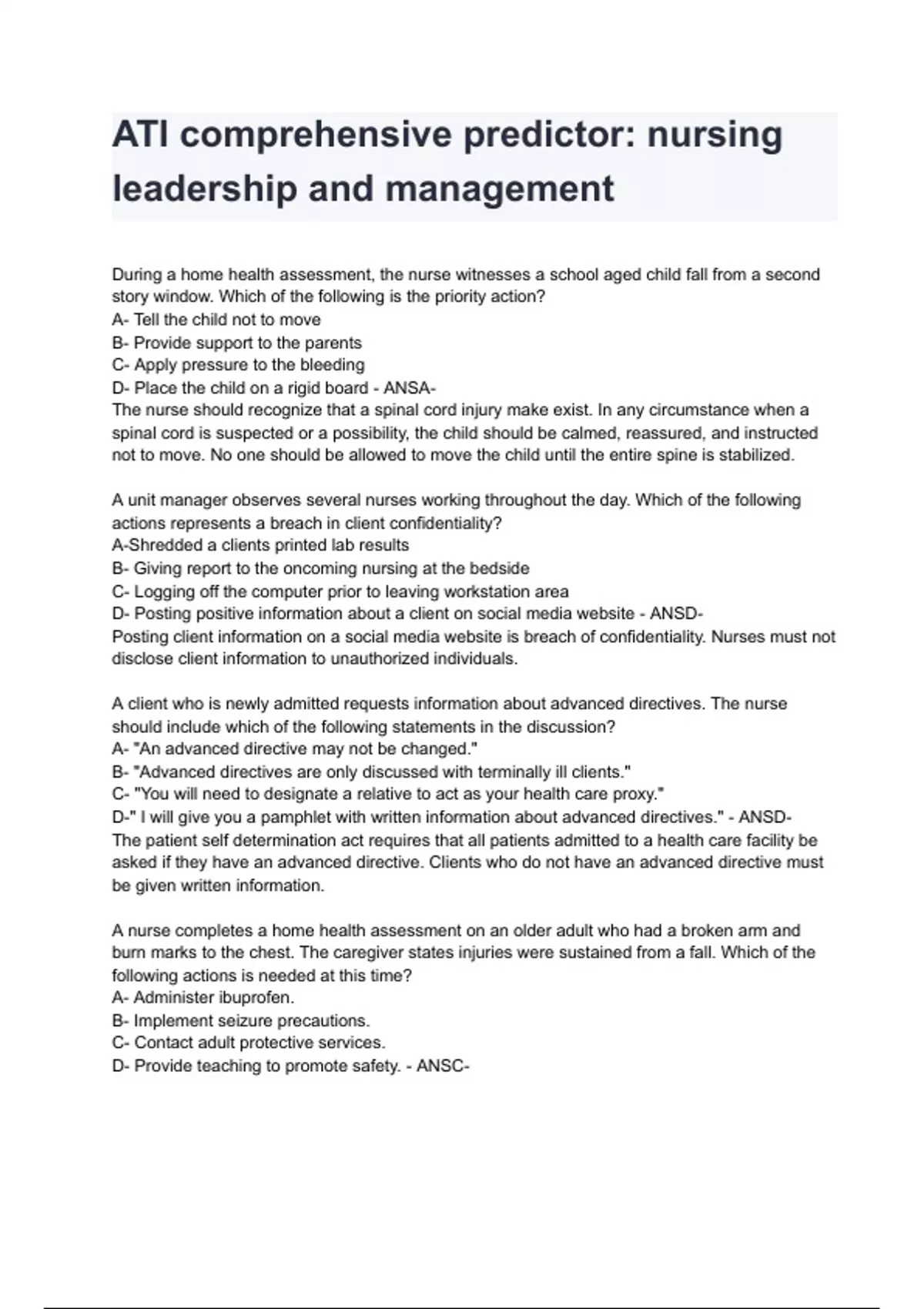 ATI comprehensive predictor: nursing leadership and management

During a home health assessment, the nurse witnesses a school aged child fall from a second story window. Which of the following is the priority action?
A- Tell the child not to move
B- Provide support to the parents
C- Apply pressure to the bleeding
D- Place the child on a rigid board - ANSA-
The nurse should recognize that a spinal cord injury make exist. In any circumstance when a spinal cord is suspected or a possibility, the child should be calmed, reassured, and instructed not to move. No one should be allowed to move the child until the entire spine is stabilized.

A unit manager observes several nurses working throughout the day. Which of the following actions represents a breach in client confidentiality?
A-Shredded a clients printed lab results
B- Giving report to the oncoming nursing at the bedside
C- Logging off the computer prior to leaving workstation area
D- Posting positive information about a client on social media website - ANSD-
Posting client information on a social media website is breach of confidentiality. Nurses must not disclose client information to unauthorized individuals.

A client who is newly admitted requests information about advanced directives. The nurse should include which of the following statements in the discussion?
A- "An advanced directive may not be changed."
B- "Advanced directives are only discussed with terminally ill clients."
C- "You will need to designate a relative to act as your health care proxy."
D-" I will give you a pamphlet with written information about advanced directives." - ANSD-
The patient self determination act requires that all patients admitted to a health care facility be asked if they have an advanced directive. Clients who do not have an advanced directive must be given written information.

A nurse completes a home health assessment on an older adult who had a broken arm and burn marks to the chest. The caregiver states injuries were sustained from a fall. Which of the following actions is needed at this time?
A- Administer ibuprofen.
B- Implement seizure precautions.
C- Contact adult protective services.
D- Provide teaching to promote safety. - ANSC-